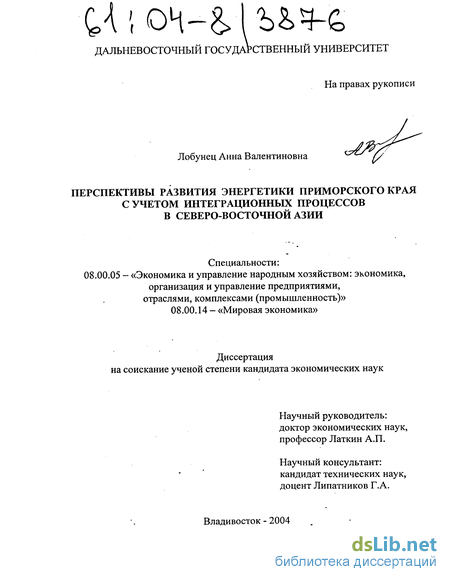 61:04-8/3876

ДАЛЬНЕВОСТОЧНЫЙ ГОСУДАРСТВЕННЫЙ УНИВЕРСИТЕТ

На правах рукописи

Лобунец Анна Валентиновна

ПЕРСПЕКТИВЫ РАЗВИТИЯ ЭНЕРГЕТИКИ ПРИМОРСКОГО КРАЯ С УЧЕТОМ ИНТЕГРАЦИОННЫХ ПРОЦЕССОВ В СЕВЕРО-ВОСТОЧНОЙ АЗИИ

Специальности:
08.00.05 – «Экономика и управление народным хозяйством: экономика, организация и управление предприятиями, отраслями, комплексами (промышленность)»
08.00.14 – «Мировая экономика»

Диссертация
на соискание ученой степени кандидата экономических наук

Научный руководитель:
доктор экономических наук,
профессор Латкин А.П.

Научный консультант:
кандидат технических наук,
доцент Липатников Г.А.

Владивосток - 2004

dsLib.net
библиотека диссертаций